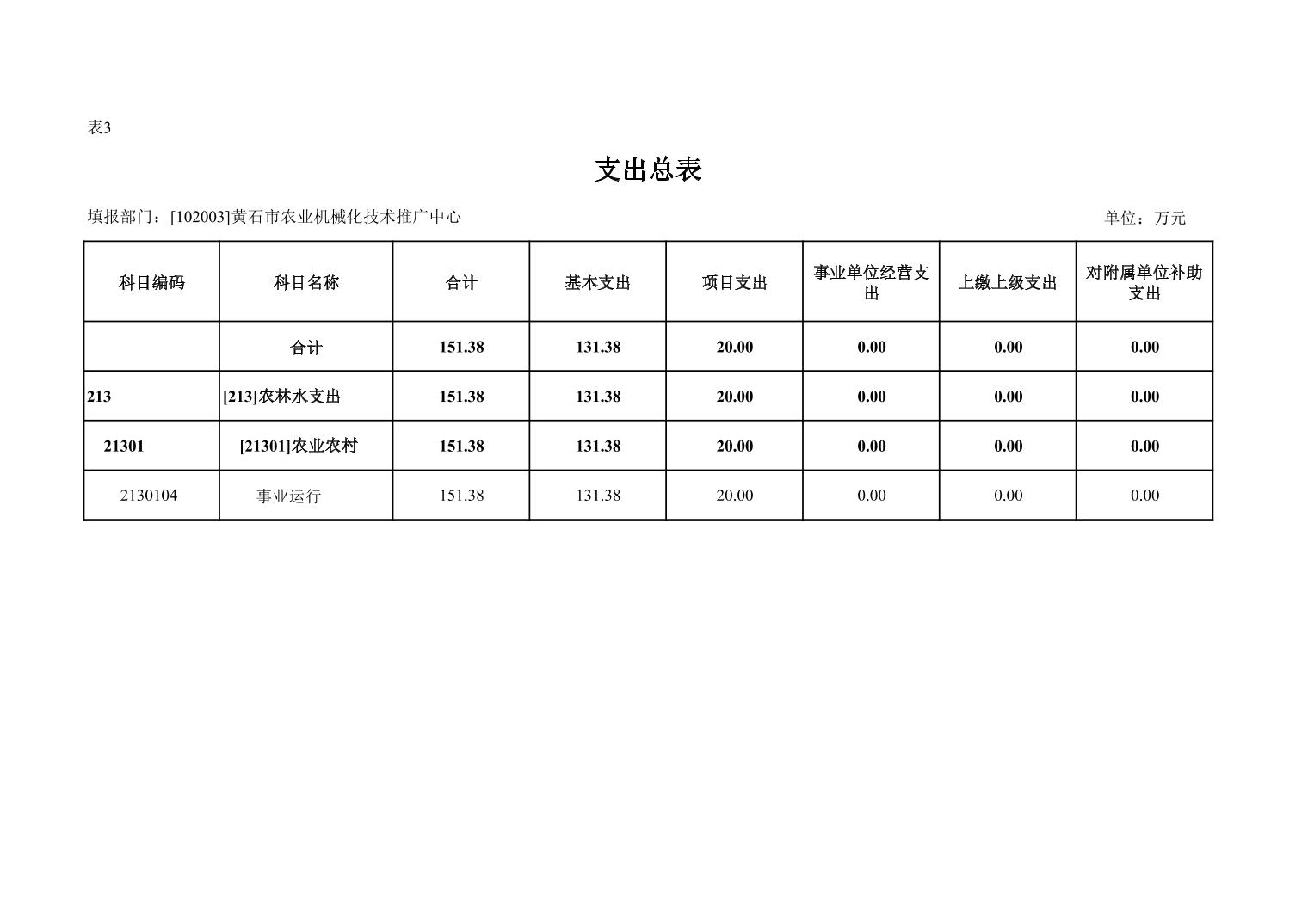 表3

支出总表

填报部门：[102003]黄石市农业机械化技术推广中心

单位：万元

| 科目编码 | 科目名称 | 合计 | 基本支出 | 项目支出 | 事业单位经营支出 | 上缴上级支出 | 对附属单位补助支出 |
|---|---|---|---|---|---|---|---|
| | 合计 | 151.38 | 131.38 | 20.00 | 0.00 | 0.00 | 0.00 |
| 213 | [213]农林水支出 | 151.38 | 131.38 | 20.00 | 0.00 | 0.00 | 0.00 |
| 21301 | [21301]农业农村 | 151.38 | 131.38 | 20.00 | 0.00 | 0.00 | 0.00 |
| 2130104 | 事业运行 | 151.38 | 131.38 | 20.00 | 0.00 | 0.00 | 0.00 |